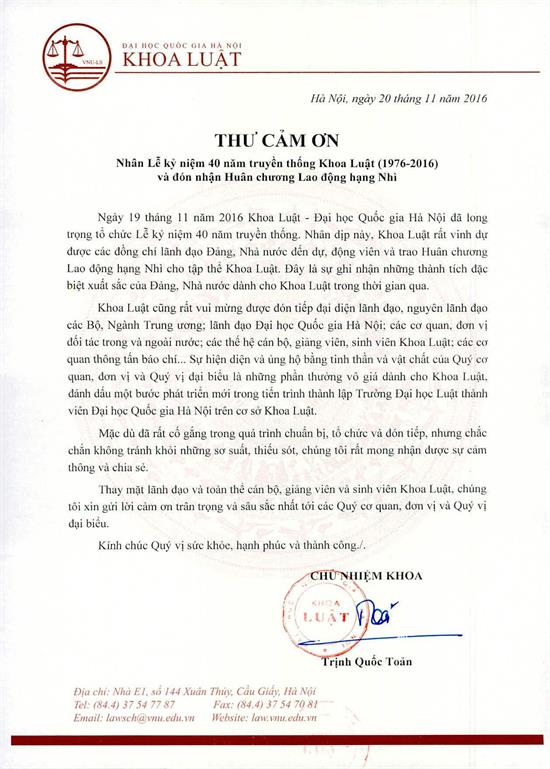 VNU-LS

ĐẠI HỌC QUỐC GIA HÀ NỘI
KHOA LUẬT

Hà Nội, ngày 20 tháng 11 năm 2016

THƯ CẢM ƠN

Nhân Lễ kỷ niệm 40 năm truyền thống Khoa Luật (1976-2016) và đón nhận Huân chương Lao động hạng Nhì

Ngày 19 tháng 11 năm 2016 Khoa Luật - Đại học Quốc gia Hà Nội đã long trọng tổ chức Lễ kỷ niệm 40 năm truyền thống. Nhân dịp này, Khoa Luật rất vinh dự được các đồng chí lãnh đạo Đảng, Nhà nước đến dự, động viên và trao Huân chương Lao động hạng Nhì cho tập thể Khoa Luật. Đây là sự ghi nhận những thành tích đặc biệt xuất sắc của Đảng, Nhà nước dành cho Khoa Luật trong thời gian qua.

Khoa Luật cũng rất vui mừng được đón tiếp đại diện lãnh đạo, nguyên lãnh đạo các Bộ, Ngành Trung ương; lãnh đạo Đại học Quốc gia Hà Nội; các cơ quan, đơn vị đối tác trong và ngoài nước; các thế hệ cán bộ, giảng viên, sinh viên Khoa Luật; các cơ quan thông tấn báo chí... Sự hiện diện và ủng hộ bằng tinh thần và vật chất của Quý cơ quan, đơn vị và Quý vị đại biểu là những phần thưởng vô giá dành cho Khoa Luật, đánh dấu một bước phát triển mới trong tiến trình thành lập Trường Đại học Luật thành viên Đại học Quốc gia Hà Nội trên cơ sở Khoa Luật.

Mặc dù đã rất cố gắng trong quá trình chuẩn bị, tổ chức và đón tiếp, nhưng chắc chắn không tránh khỏi những sơ suất, thiếu sót, chúng tôi rất mong nhận được sự cảm thông và chia sẻ.

Thay mặt lãnh đạo và toàn thể cán bộ, giảng viên và sinh viên Khoa Luật, chúng tôi xin gửi lời cảm ơn trân trọng và sâu sắc nhất tới các Quý cơ quan, đơn vị và Quý vị đại biểu.

Kính chúc Quý vị sức khỏe, hạnh phúc và thành công./.

CHỦ NHIỆM KHOA

KHOA LUẬT

Trịnh Quốc Toản

Địa chỉ: Nhà E1, số 144 Xuân Thủy, Cầu Giấy, Hà Nội
Tel: (84.4) 37 54 77 87 Fax: (84.4) 37 54 70 81
Email: lawsch@vnu.edu.vn Website: law.vnu.edu.vn